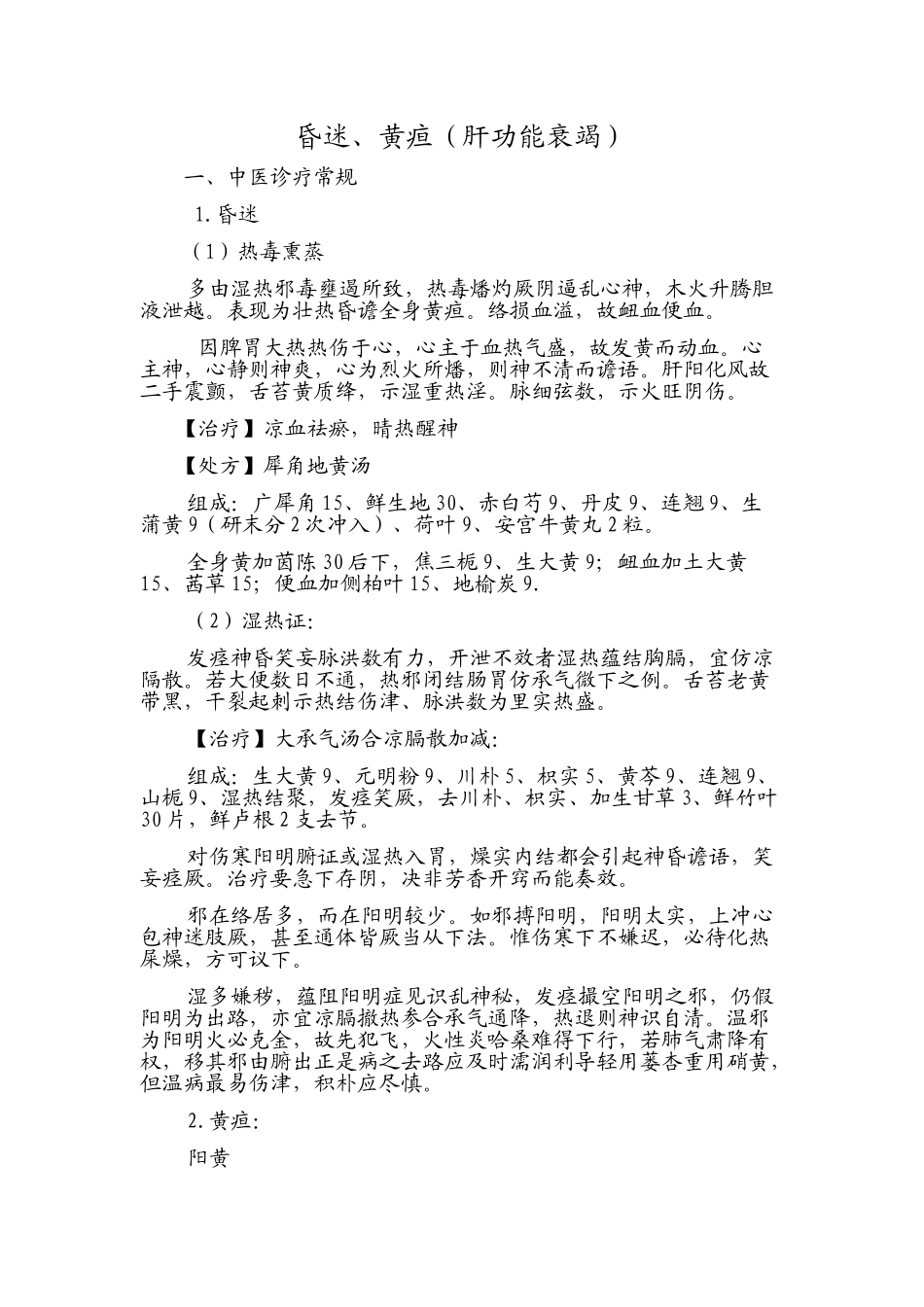 昏迷、黄疸（肝功能衰竭）

一、中医诊疗常规

1.昏迷

（1）热毒熏蒸

多由湿热邪毒壅遏所致，热毒燔灼厥阴逼乱心神，木火升腾胆液泄越。表现为壮热昏谵全身黄疸。络损血溢，故衄血便血。

因脾胃大热热伤于心，心主于血热气盛，故发黄而动血。心主神，心静则神爽，心为烈火所燔，则神不清而谵语。肝阳化风故二手震颤，舌苔黄质绛，示湿重热淫。脉细弦数，示火旺阴伤。

【治疗】凉血祛瘀，晴热醒神

【处方】犀角地黄汤

组成：广犀角15、鲜生地30、赤白芍9、丹皮9、连翘9、生蒲黄9（研末分2次冲入）、荷叶9、安宫牛黄丸2粒。

全身黄加茵陈30后下，焦三栀9、生大黄9；衄血加土大黄15、茜草15；便血加侧柏叶15、地榆炭9.

（2）湿热证：

发痉神昏笑妄脉洪数有力，开泄不效者湿热蕴结胸膈，宜仿凉隔散。若大便数日不通，热邪闭结肠胃仿承气微下之例。舌苔老黄带黑，干裂起刺示热结伤津、脉洪数为里实热盛。

【治疗】大承气汤合凉膈散加减：

组成：生大黄9、元明粉9、川朴5、枳实5、黄芩9、连翘9、山栀9、湿热结聚，发痉笑厥，去川朴、枳实、加生甘草3、鲜竹叶30片，鲜卢根2支去节。

对伤寒阳明腑证或湿热入胃，燥实内结都会引起神昏谵语，笑妄痉厥。治疗要急下存阴，决非芳香开窍而能奏效。

邪在络居多，而在阳明较少。如邪搏阳明，阳明太实，上冲心包神迷肢厥，甚至通体皆厥当从下法。惟伤寒下不嫌迟，必待化热屎燥，方可议下。

湿多嫌秽，蕴阻阳明症见识乱神秘，发痉撮空阳明之邪，仍假阳明为出路，亦宜凉膈撤热参合承气通降，热退则神识自清。温邪为阳明火必克金，故先犯飞，火性炎哈桑难得下行，若肺气肃降有权，移其邪由腑出正是病之去路应及时濡润利导轻用蒌杏重用硝黄，但温病最易伤津，积朴应尽慎。

2.黄疸：

阳黄